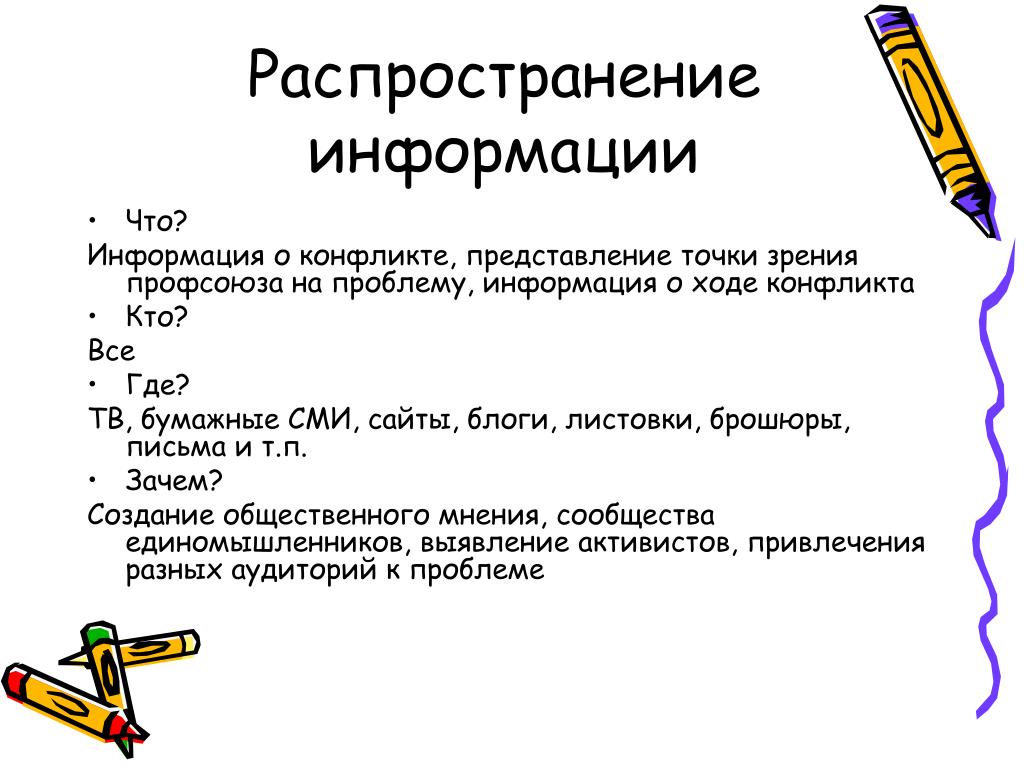 Распространение информации

• Что?

Информация о конфликте, представление точки зрения профсоюза на проблему, информация о ходе конфликта

• Кто?

Все

• Где?

ТВ, бумажные СМИ, сайты, блоги, листовки, брошюры, письма и т.п.

• Зачем?

Создание общественного мнения, сообщества единомышленников, выявление активистов, привлечения разных аудиторий к проблеме